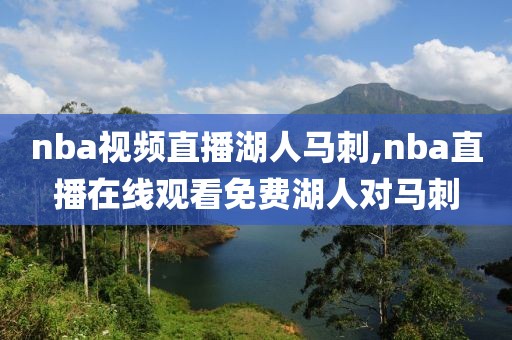 nba视频直播湖人马刺,nba直播在线观看免费湖人对马刺